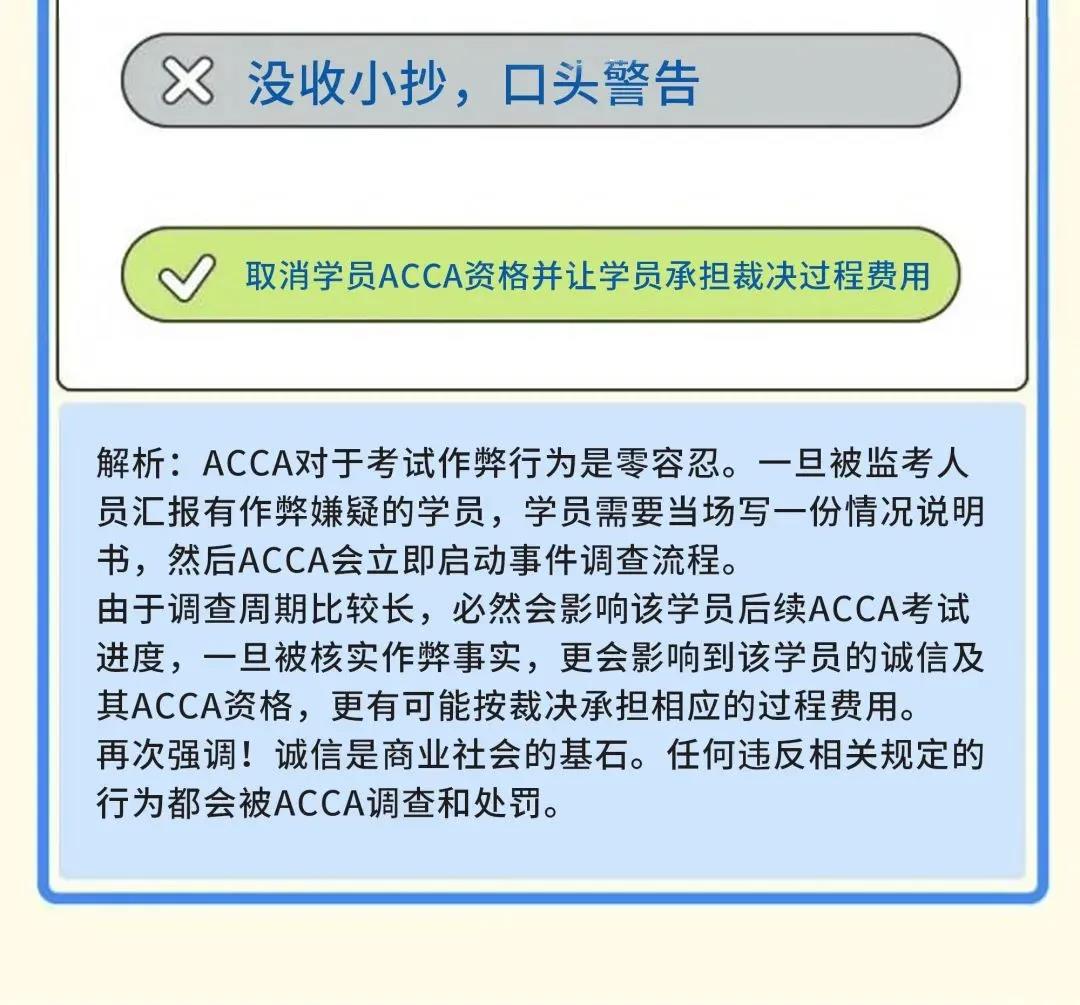 没收小抄，口头警告

取消学员ACCA资格并让学员承担裁决过程费用

解析：ACCA对于考试作弊行为是零容忍。一旦被监考人员汇报有作弊嫌疑的学员，学员需要当场写一份情况说明书，然后ACCA会立即启动事件调查流程。
由于调查周期比较长，必然会影响该学员后续ACCA考试进度，一旦被核实作弊事实，更会影响到该学员的诚信及其ACCA资格，更有可能按裁决承担相应的过程费用。
再次强调！诚信是商业社会的基石。任何违反相关规定的行为都会被ACCA调查和处罚。